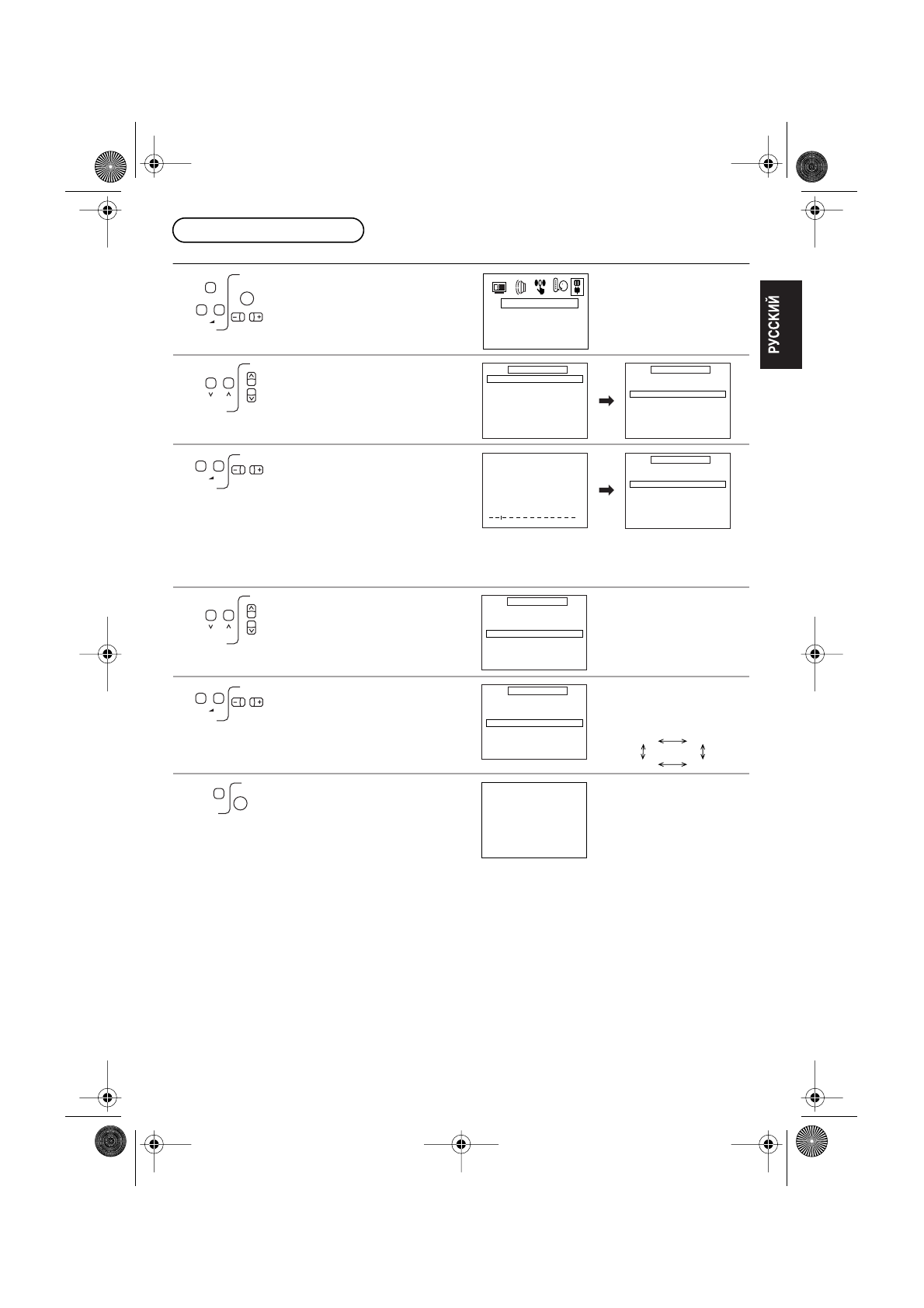 РУССКИЙ